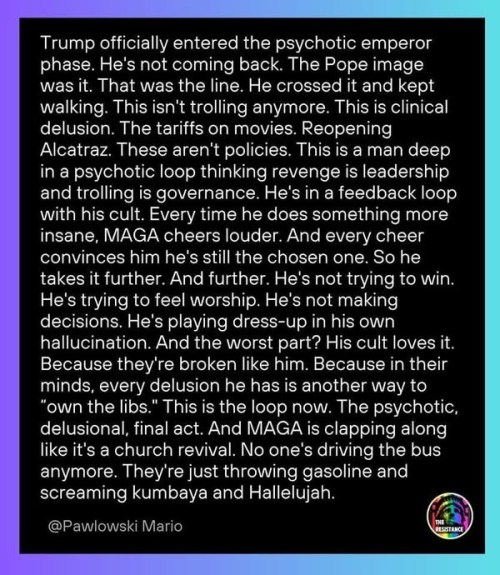 Trump officially entered the psychotic emperor phase. He's not coming back. The Pope image was it. That was the line. He crossed it and kept walking. This isn't trolling anymore. This is clinical delusion. The tariffs on movies. Reopening Alcatraz. These aren't policies. This is a man deep in a psychotic loop thinking revenge is leadership and trolling is governance. He's in a feedback loop with his cult. Every time he does something more insane, MAGA cheers louder. And every cheer convinces him he's still the chosen one. So he takes it further. And further. He's not trying to win. He's trying to feel worship. He's not making decisions. He's playing dress-up in his own hallucination. And the worst part? His cult loves it. Because they're broken like him. Because in their minds, every delusion he has is another way to "own the libs." This is the loop now. The psychotic, delusional, final act. And MAGA is clapping along like it's a church revival. No one's driving the bus anymore. They're just throwing gasoline and screaming kumbaya and Hallelujah.

@Pawlowski Mario

THE RESISTANCE